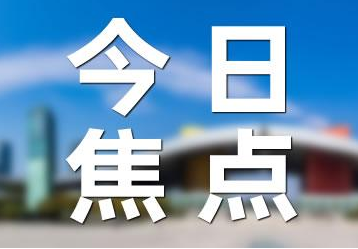 今日
焦点